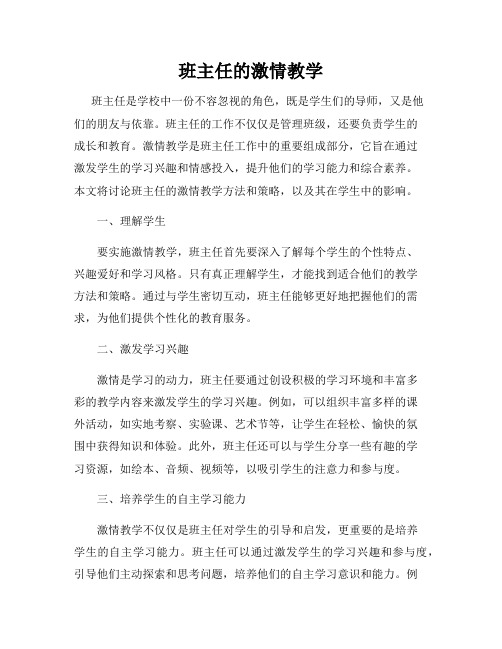 班主任的激情教学

班主任是学校中一份不容忽视的角色，既是学生们的导师，又是他们的朋友与依靠。班主任的工作不仅仅是管理班级，还要负责学生的成长和教育。激情教学是班主任工作中的重要组成部分，它旨在通过激发学生的学习兴趣和情感投入，提升他们的学习能力和综合素养。本文将讨论班主任的激情教学方法和策略，以及其在学生中的影响。

一、理解学生

要实施激情教学，班主任首先要深入了解每个学生的个性特点、兴趣爱好和学习风格。只有真正理解学生，才能找到适合他们的教学方法和策略。通过与学生密切互动，班主任能够更好地把握他们的需求，为他们提供个性化的教育服务。

二、激发学习兴趣

激情是学习的动力，班主任要通过创设积极的学习环境和丰富多彩的教学内容来激发学生的学习兴趣。例如，可以组织丰富多样的课外活动，如实地考察、实验课、艺术节等，让学生在轻松、愉快的氛围中获得知识和体验。此外，班主任还可以与学生分享一些有趣的学习资源，如绘本、音频、视频等，以吸引学生的注意力和参与度。

三、培养学生的自主学习能力

激情教学不仅仅是班主任对学生的引导和启发，更重要的是培养学生的自主学习能力。班主任可以通过激发学生的学习兴趣和参与度，引导他们主动探索和思考问题，培养他们的自主学习意识和能力。例